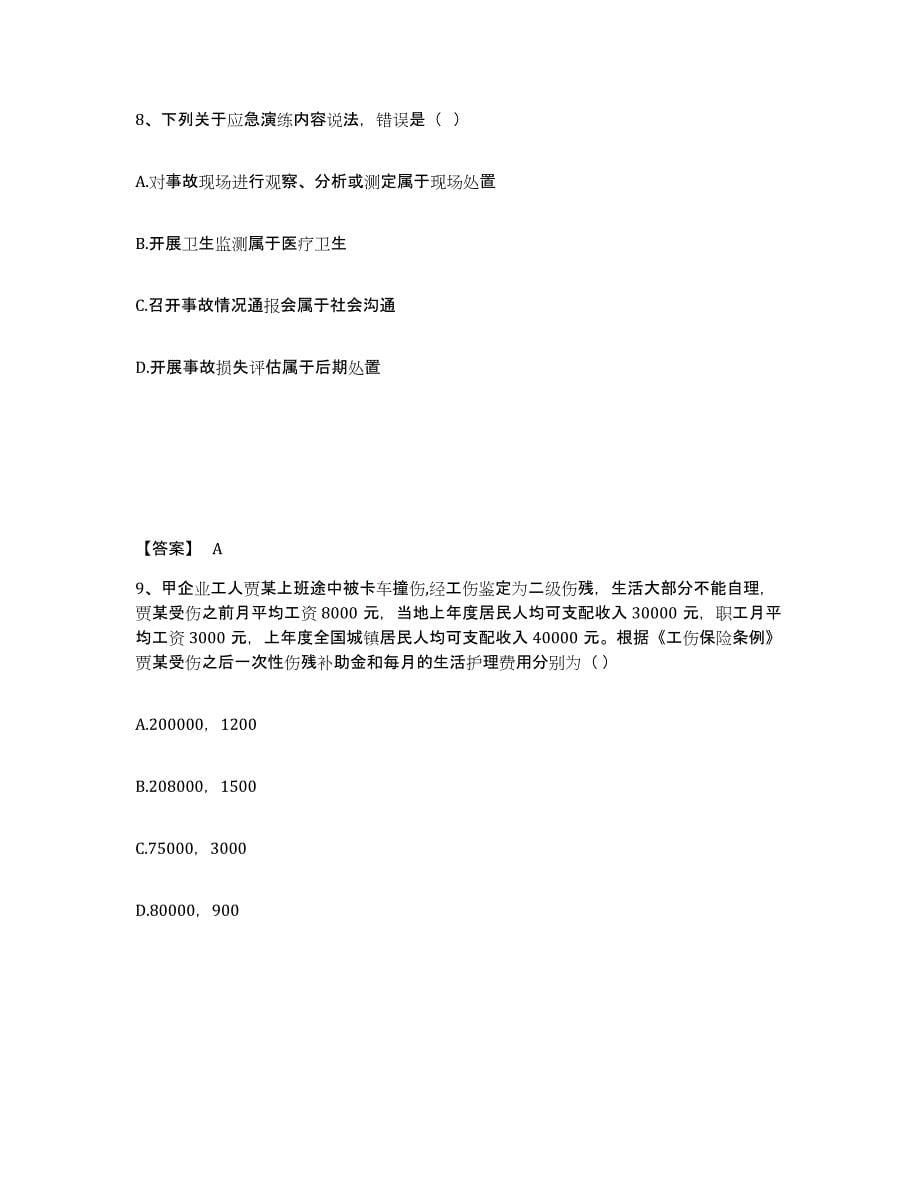 8、下列关于应急演练内容说法，错误是（ ）

A.对事故现场进行观察、分析或测定属于现场处置

B.开展卫生监测属于医疗卫生

C.召开事故情况通报会属于社会沟通

D.开展事故损失评估属于后期处置

【答案】 A

9、甲企业工人贾某上班途中被卡车撞伤,经工伤鉴定为二级伤残，生活大部分不能自理，贾某受伤之前月平均工资 8000 元，当地上年度居民人均可支配收入 30000 元，职工月平均工资 3000 元，上年度全国城镇居民人均可支配收入 40000 元。根据《工伤保险条例》贾某受伤之后一次性伤残补助金和每月的生活护理费用分别为（ ）

A.200000，1200

B.208000，1500

C.75000，3000

D.80000，900